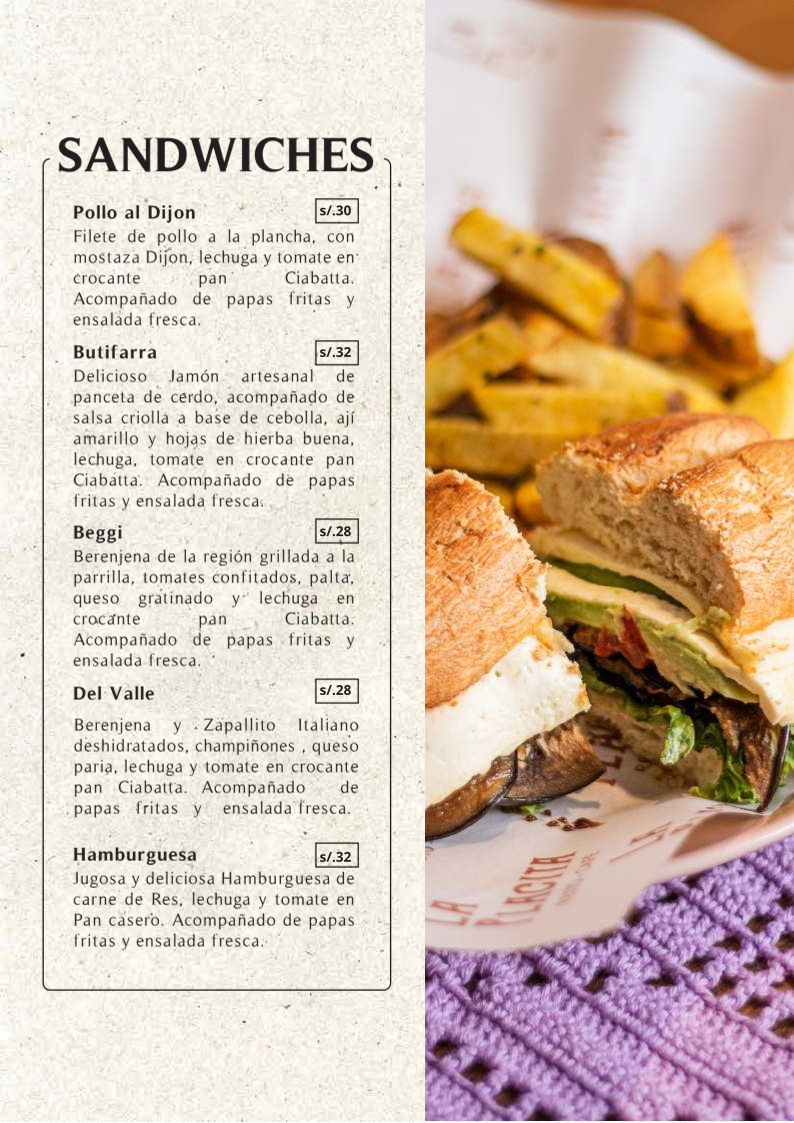 SANDWICHES

Pollo al Dijon
s/.30
Filete de pollo a la plancha, con mostaza Dijon, lechuga y tomate en crocante pan Ciabatta. Acompañado de papas fritas y ensalada fresca.

Butifarra
s/.32
Delicioso Jamón artesanal de panceta de cerdo, acompañado de salsa criolla a base de cebolla, ají amarillo y hojas de hierba buena, lechuga, tomate en crocante pan Ciabatta. Acompañado de papas fritas y ensalada fresca.

Beggi
s/.28
Berenjena de la región grillada a la parrilla, tomates confitados, palta, queso gratinado y lechuga en crocante pan Ciabatta. Acompañado de papas fritas y ensalada fresca.

Del Valle
s/.28
Berenjena y Zapallito Italiano deshidratados, champiñones , queso paria, lechuga y tomate en crocante pan Ciabatta. Acompañado de papas fritas y ensalada fresca.

Hamburguesa
s/.32
Jugosa y deliciosa Hamburguesa de carne de Res, lechuga y tomate en Pan casero. Acompañado de papas fritas y ensalada fresca.

LA PLACITA